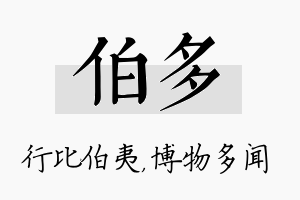 伯多

行比伯夷，博物多闻